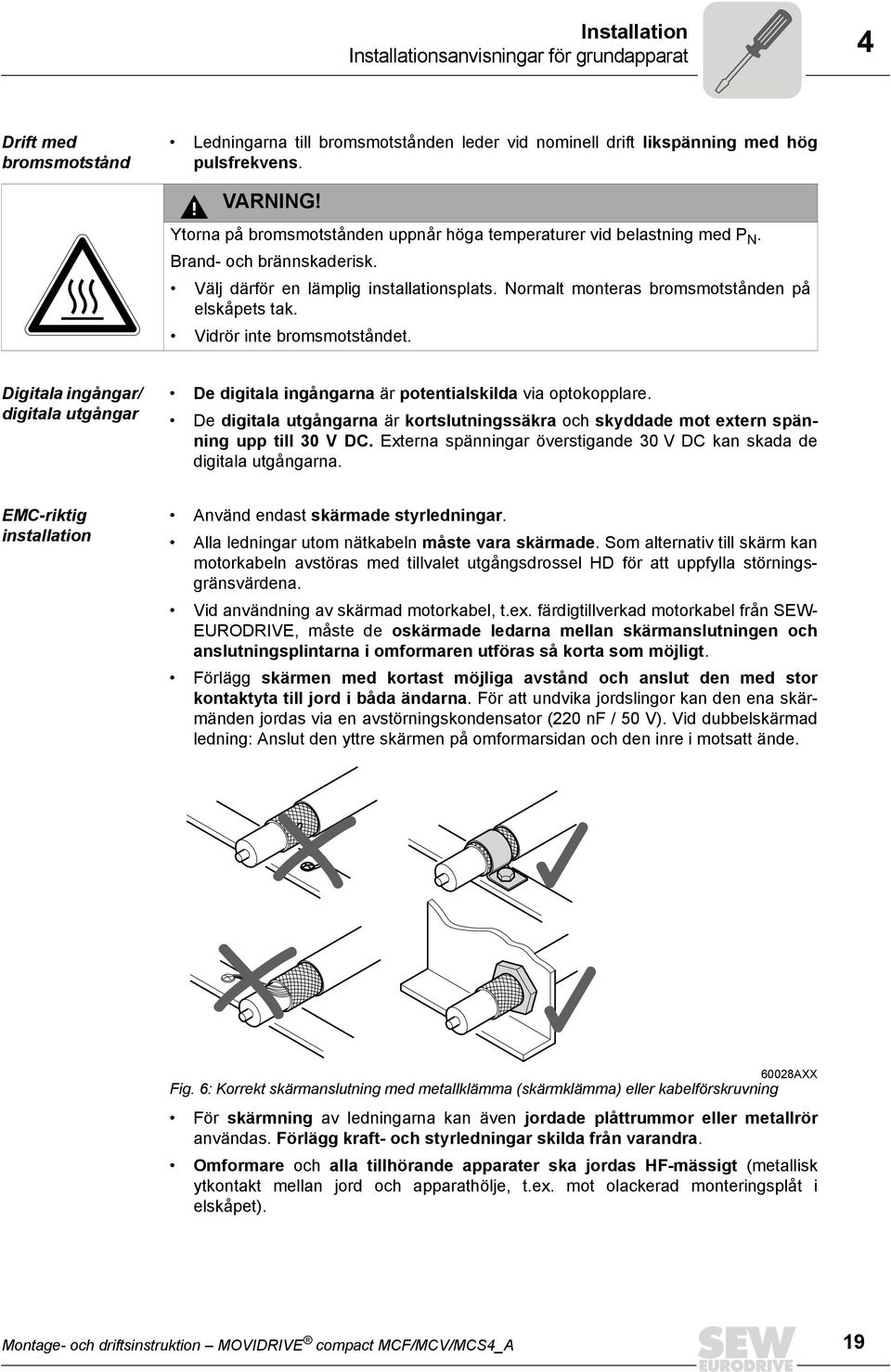 Installation
Installationsanvisningar för grundapparat

4

Drift med bromsmotstånd

• Ledningarna till bromsmotstånden leder vid nominell drift likspänning med hög pulsfrekvens.

VARNING!
Ytorna på bromsmotstånden uppnår höga temperaturer vid belastning med $P_N$.
Brand- och brännskaderisk.
• Välj därför en lämplig installationsplats. Normalt monteras bromsmotstånden på elskåpets tak.
• Vidrör inte bromsmotståndet.

Digitala ingångar/ digitala utgångar

• De digitala ingångarna är potentialskilda via optokopplare.
• De digitala utgångarna är kortslutningssäkra och skyddade mot extern spänning upp till 30 V DC. Externa spänningar överstigande 30 V DC kan skada de digitala utgångarna.

EMC-riktig installation

• Använd endast skärmade styrledningar.
• Alla ledningar utom nätkabeln måste vara skärmade. Som alternativ till skärm kan motorkabeln avstöras med tillvalet utgångsdrossel HD för att uppfylla störningsgränsvärdena.
• Vid användning av skärmad motorkabel, t.ex. färdigtillverkad motorkabel från SEW-EURODRIVE, måste de oskärmade ledarna mellan skärmanslutningen och anslutningsplintarna i omformaren utföras så korta som möjligt.
• Förlägg skärmen med kortast möjliga avstånd och anslut den med stor kontaktyta till jord i båda ändarna. För att undvika jordslingor kan den ena skärmänden jordas via en avstörningskondensator (220 nF / 50 V). Vid dubbelskärmad ledning: Anslut den yttre skärmen på omformarsidan och den inre i motsatt ände.

60028AXX
Fig. 6: Korrekt skärmanslutning med metallklämma (skärmklämma) eller kabelförskruvning

• För skärmning av ledningarna kan även jordade plåttrummor eller metallrör användas. Förlägg kraft- och styrledningar skilda från varandra.
• Omformare och alla tillhörande apparater ska jordas HF-mässigt (metallisk ytkontakt mellan jord och apparathölje, t.ex. mot olackerad monteringsplåt i elskåpet).

Montage- och driftsinstruktion – MOVIDRIVE® compact MCF/MCV/MCS4_A

SEW EURODRIVE

19